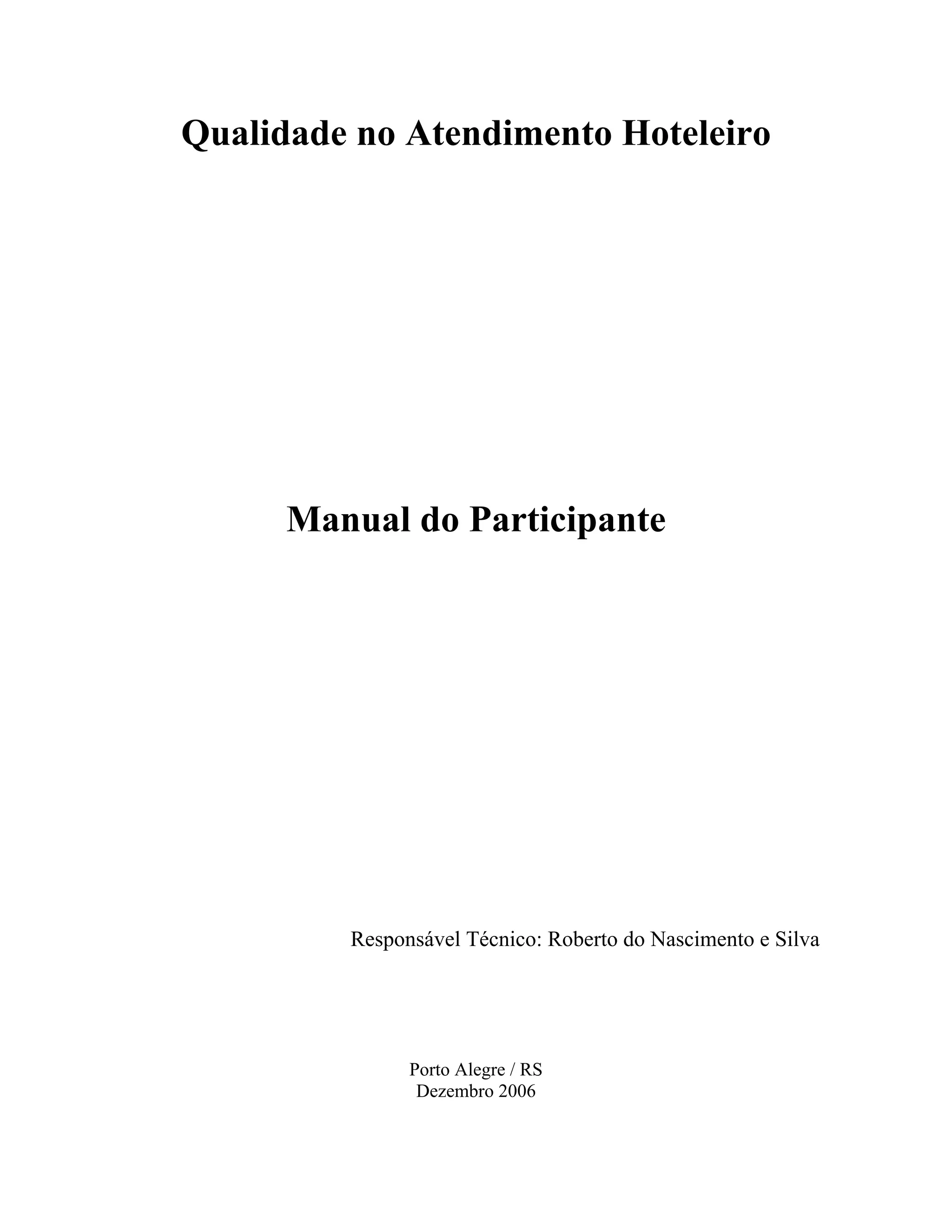 Qualidade no Atendimento Hoteleiro

Manual do Participante

Responsável Técnico: Roberto do Nascimento e Silva

Porto Alegre / RS
Dezembro 2006